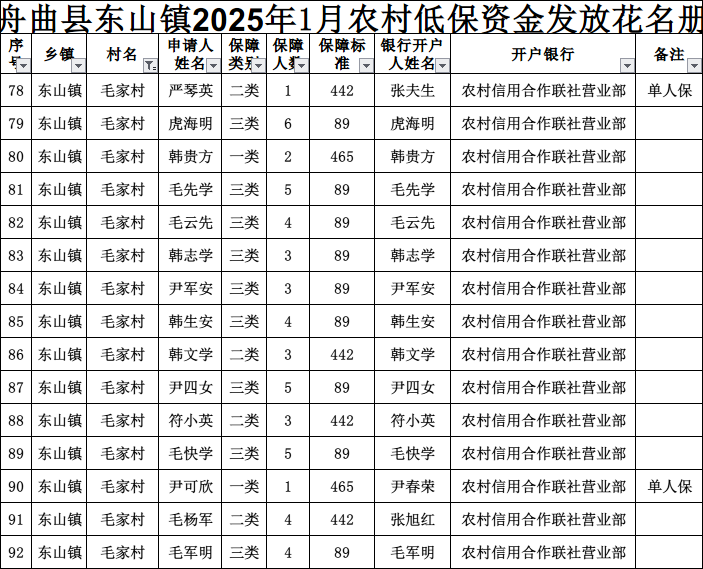 舟曲县东山镇2025年1月农村低保资金发放花名册

| 序号 | 乡镇 | 村名 | 申请人姓名 | 保障类别 | 保障人数 | 保障标准 | 银行开户人姓名 | 开户银行 | 备注 |
|---|---|---|---|---|---|---|---|---|---|
| 78 | 东山镇 | 毛家村 | 严琴英 | 二类 | 1 | 442 | 张夫生 | 农村信用合作联社营业部 | 单人保 |
| 79 | 东山镇 | 毛家村 | 虎海明 | 三类 | 6 | 89 | 虎海明 | 农村信用合作联社营业部 | |
| 80 | 东山镇 | 毛家村 | 韩贵方 | 一类 | 2 | 465 | 韩贵方 | 农村信用合作联社营业部 | |
| 81 | 东山镇 | 毛家村 | 毛先学 | 三类 | 5 | 89 | 毛先学 | 农村信用合作联社营业部 | |
| 82 | 东山镇 | 毛家村 | 毛云先 | 三类 | 4 | 89 | 毛云先 | 农村信用合作联社营业部 | |
| 83 | 东山镇 | 毛家村 | 韩志学 | 三类 | 3 | 89 | 韩志学 | 农村信用合作联社营业部 | |
| 84 | 东山镇 | 毛家村 | 尹军安 | 三类 | 3 | 89 | 尹军安 | 农村信用合作联社营业部 | |
| 85 | 东山镇 | 毛家村 | 韩生安 | 三类 | 4 | 89 | 韩生安 | 农村信用合作联社营业部 | |
| 86 | 东山镇 | 毛家村 | 韩文学 | 二类 | 3 | 442 | 韩文学 | 农村信用合作联社营业部 | |
| 87 | 东山镇 | 毛家村 | 尹四女 | 三类 | 5 | 89 | 尹四女 | 农村信用合作联社营业部 | |
| 88 | 东山镇 | 毛家村 | 符小英 | 二类 | 3 | 442 | 符小英 | 农村信用合作联社营业部 | |
| 89 | 东山镇 | 毛家村 | 毛快学 | 三类 | 5 | 89 | 毛快学 | 农村信用合作联社营业部 | |
| 90 | 东山镇 | 毛家村 | 尹可欣 | 一类 | 1 | 465 | 尹春荣 | 农村信用合作联社营业部 | 单人保 |
| 91 | 东山镇 | 毛家村 | 毛杨军 | 二类 | 4 | 442 | 张旭红 | 农村信用合作联社营业部 | |
| 92 | 东山镇 | 毛家村 | 毛军明 | 三类 | 4 | 89 | 毛军明 | 农村信用合作联社营业部 | |